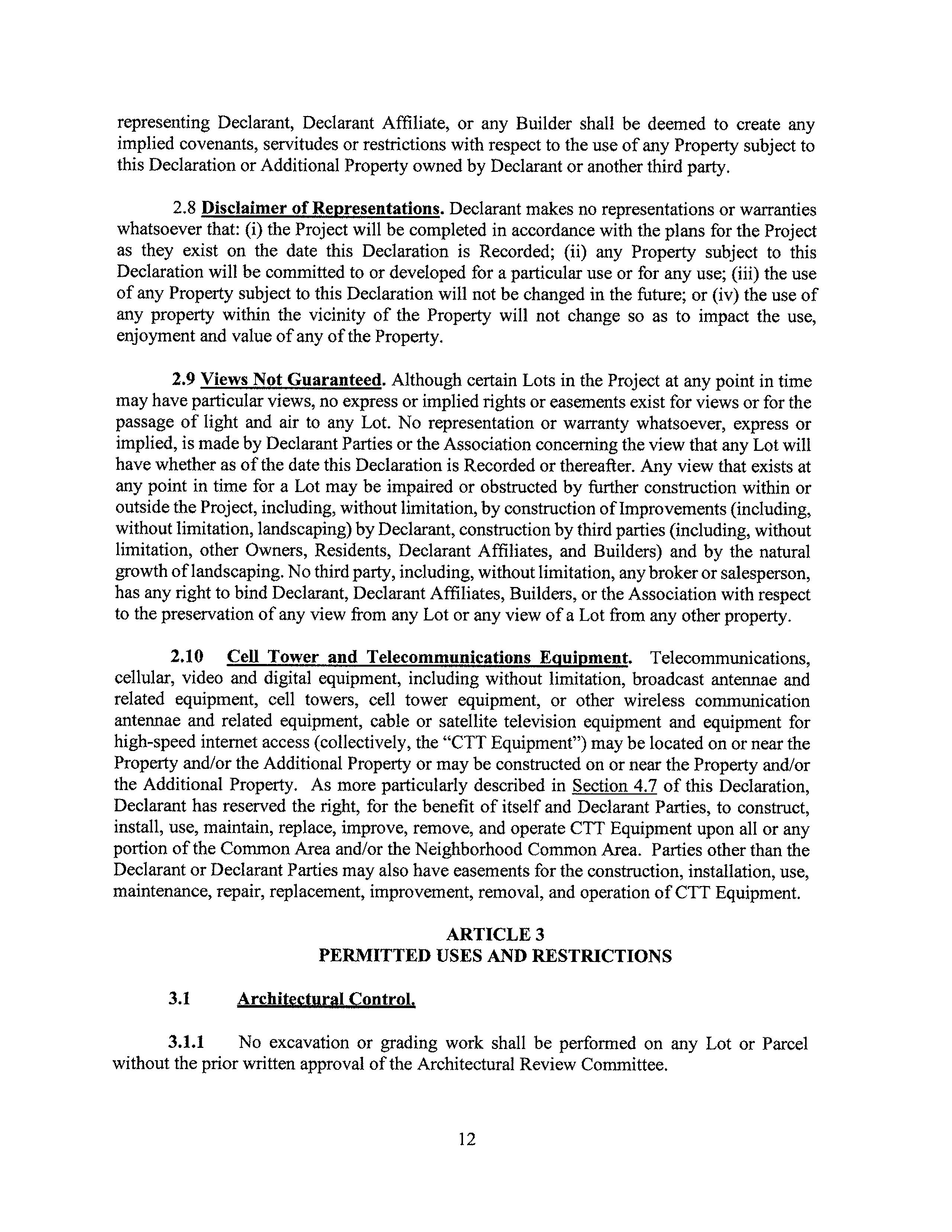 representing Declarant, Declarant Affiliate, or any Builder shall be deemed to create any implied covenants, servitudes or restrictions with respect to the use of any Property subject to this Declaration or Additional Property owned by Declarant or another third party.

2.8 Disclaimer of Representations. Declarant makes no representations or warranties whatsoever that: (i) the Project will be completed in accordance with the plans for the Project as they exist on the date this Declaration is Recorded; (ii) any Property subject to this Declaration will be committed to or developed for a particular use or for any use; (iii) the use of any Property subject to this Declaration will not be changed in the future; or (iv) the use of any property within the vicinity of the Property will not change so as to impact the use, enjoyment and value of any of the Property.

2.9 Views Not Guaranteed. Although certain Lots in the Project at any point in time may have particular views, no express or implied rights or easements exist for views or for the passage of light and air to any Lot. No representation or warranty whatsoever, express or implied, is made by Declarant Parties or the Association concerning the view that any Lot will have whether as of the date this Declaration is Recorded or thereafter. Any view that exists at any point in time for a Lot may be impaired or obstructed by further construction within or outside the Project, including, without limitation, by construction of Improvements (including, without limitation, landscaping) by Declarant, construction by third parties (including, without limitation, other Owners, Residents, Declarant Affiliates, and Builders) and by the natural growth of landscaping. No third party, including, without limitation, any broker or salesperson, has any right to bind Declarant, Declarant Affiliates, Builders, or the Association with respect to the preservation of any view from any Lot or any view of a Lot from any other property.

2.10 Cell Tower and Telecommunications Equipment. Telecommunications, cellular, video and digital equipment, including without limitation, broadcast antennae and related equipment, cell towers, cell tower equipment, or other wireless communication antennae and related equipment, cable or satellite television equipment and equipment for high-speed internet access (collectively, the "CTT Equipment") may be located on or near the Property and/or the Additional Property or may be constructed on or near the Property and/or the Additional Property. As more particularly described in Section 4.7 of this Declaration, Declarant has reserved the right, for the benefit of itself and Declarant Parties, to construct, install, use, maintain, replace, improve, remove, and operate CTT Equipment upon all or any portion of the Common Area and/or the Neighborhood Common Area. Parties other than the Declarant or Declarant Parties may also have easements for the construction, installation, use, maintenance, repair, replacement, improvement, removal, and operation of CTT Equipment.

ARTICLE 3
PERMITTED USES AND RESTRICTIONS

3.1 Architectural Control.

3.1.1 No excavation or grading work shall be performed on any Lot or Parcel without the prior written approval of the Architectural Review Committee.

12